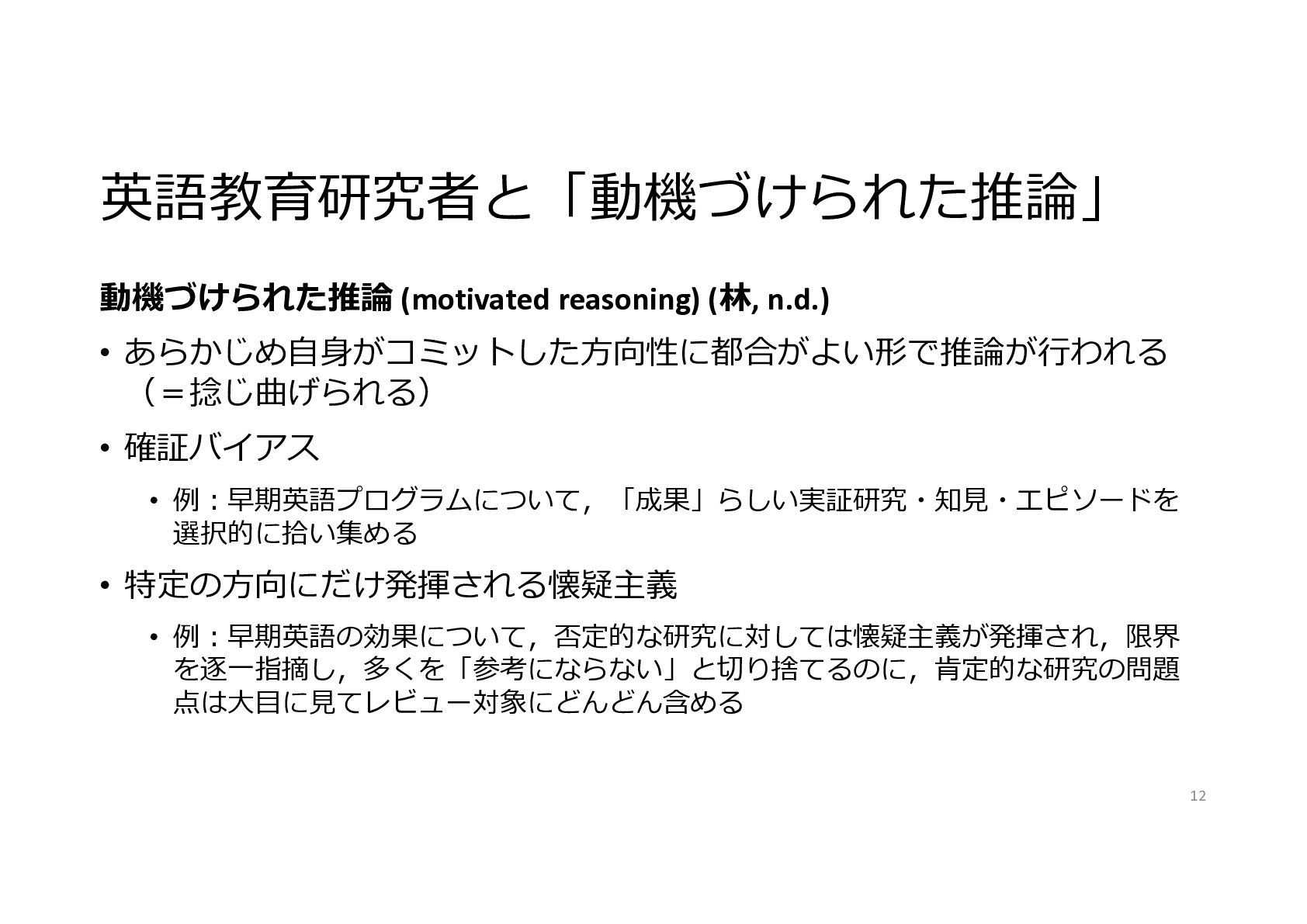 英語教育研究者と「動機づけられた推論」

動機づけられた推論 (motivated reasoning) (林, n.d.)

• あらかじめ自身がコミットした方向性に都合がよい形で推論が行われる（＝捻じ曲げられる）

• 確証バイアス

• 例：早期英語プログラムについて，「成果」らしい実証研究・知見・エピソードを選択的に拾い集める

• 特定の方向にだけ発揮される懐疑主義

• 例：早期英語の効果について，否定的な研究に対しては懐疑主義が発揮され，限界を逐一指摘し，多くを「参考にならない」と切り捨てるのに，肯定的な研究の問題点は大目に見てレビュー対象にどんどん含める

12